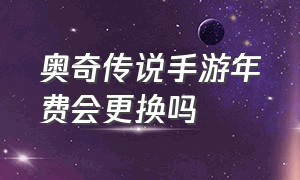 奥奇传说手游年费会更换吗